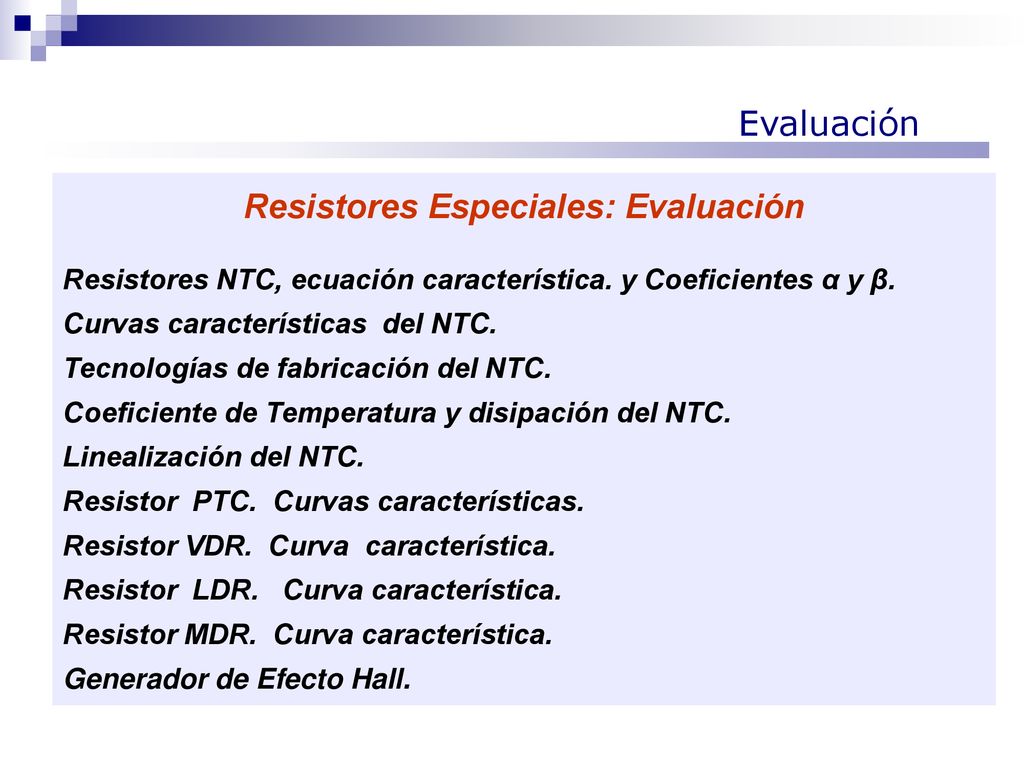 Evaluación

Resistores Especiales: Evaluación

Resistores NTC, ecuación característica. y Coeficientes α y β.
Curvas características del NTC.
Tecnologías de fabricación del NTC.
Coeficiente de Temperatura y disipación del NTC.
Linealización del NTC.
Resistor PTC. Curvas características.
Resistor VDR. Curva característica.
Resistor LDR. Curva característica.
Resistor MDR. Curva característica.
Generador de Efecto Hall.